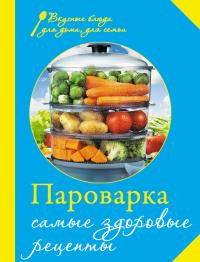 Вкусные блюда для дома, для семьи

Пароварка

самые здоровые рецепты